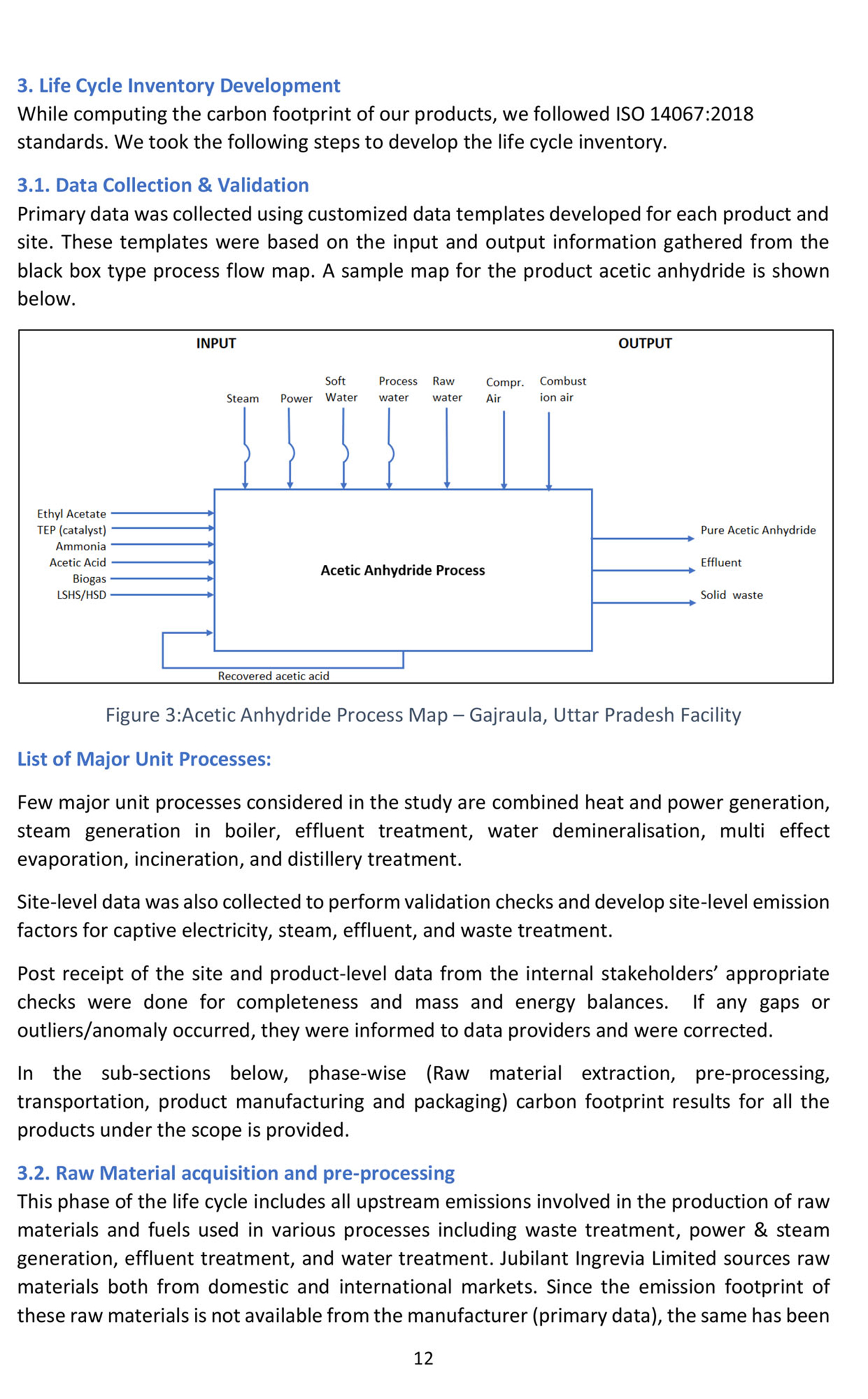 3. Life Cycle Inventory Development
While computing the carbon footprint of our products, we followed ISO 14067:2018 standards. We took the following steps to develop the life cycle inventory.

3.1. Data Collection & Validation
Primary data was collected using customized data templates developed for each product and site. These templates were based on the input and output information gathered from the black box type process flow map. A sample map for the product acetic anhydride is shown below.

INPUT

OUTPUT

Steam
Power
Soft Water
Process water
Raw water
Compr. Air
Combust ion air

Ethyl Acetate
TEP (catalyst)
Ammonia
Acetic Acid
Biogas
LSHS/HSD

Acetic Anhydride Process

Pure Acetic Anhydride
Effluent
Solid waste

Recovered acetic acid

Figure 3:Acetic Anhydride Process Map – Gajraula, Uttar Pradesh Facility

List of Major Unit Processes:

Few major unit processes considered in the study are combined heat and power generation, steam generation in boiler, effluent treatment, water demineralisation, multi effect evaporation, incineration, and distillery treatment.

Site-level data was also collected to perform validation checks and develop site-level emission factors for captive electricity, steam, effluent, and waste treatment.

Post receipt of the site and product-level data from the internal stakeholders' appropriate checks were done for completeness and mass and energy balances. If any gaps or outliers/anomaly occurred, they were informed to data providers and were corrected.

In the sub-sections below, phase-wise (Raw material extraction, pre-processing, transportation, product manufacturing and packaging) carbon footprint results for all the products under the scope is provided.

3.2. Raw Material acquisition and pre-processing
This phase of the life cycle includes all upstream emissions involved in the production of raw materials and fuels used in various processes including waste treatment, power & steam generation, effluent treatment, and water treatment. Jubilant Ingrevia Limited sources raw materials both from domestic and international markets. Since the emission footprint of these raw materials is not available from the manufacturer (primary data), the same has been

12